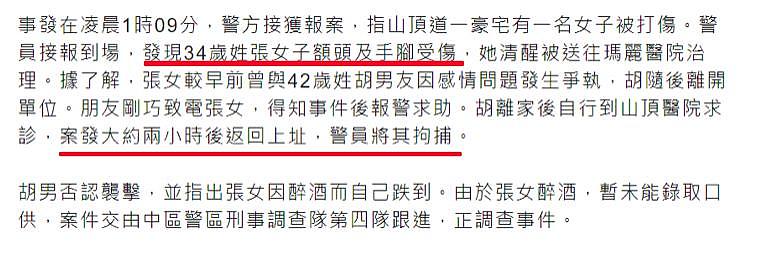 事發在凌晨1時09分，警方接獲報案，指山頂道一豪宅有一名女子被打傷。警員接報到場，發現34歲姓張女子額頭及手腳受傷，她清醒被送往瑪麗醫院治理。據了解，張女較早前曾與42歲姓胡男友因感情問題發生爭執，胡隨後離開單位。朋友剛巧致電張女，得知事件後報警求助。胡離家後自行到山頂醫院求診，案發大約兩小時後返回上址，警員將其拘捕。

胡男否認襲擊，並指出張女因醉酒而自己跌到。由於張女醉酒，暫未能錄取口供，案件交由中區警區刑事調查隊第四隊跟進，正調查事件。